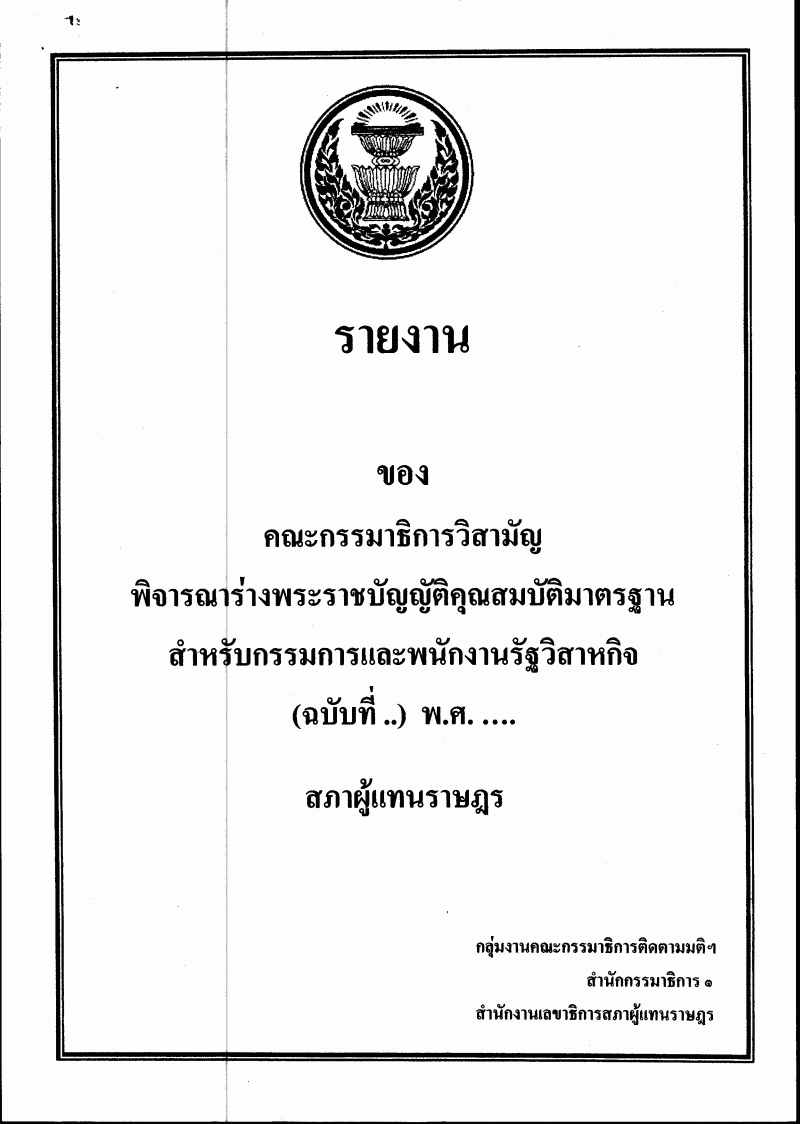 รายงาน

ของ

คณะกรรมาธิการวิสามัญ

พิจารณาร่างพระราชบัญญัติคุณสมบัติมาตรฐาน

สำหรับกรรมการและพนักงานรัฐวิสาหกิจ

(ฉบับที่ ..) พ.ศ. ....

สภาผู้แทนราษฎร

กลุ่มงานคณะกรรมาธิการติดตามมติฯ

สำนักกรรมาธิการ ๑

สำนักงานเลขาธิการสภาผู้แทนราษฎร